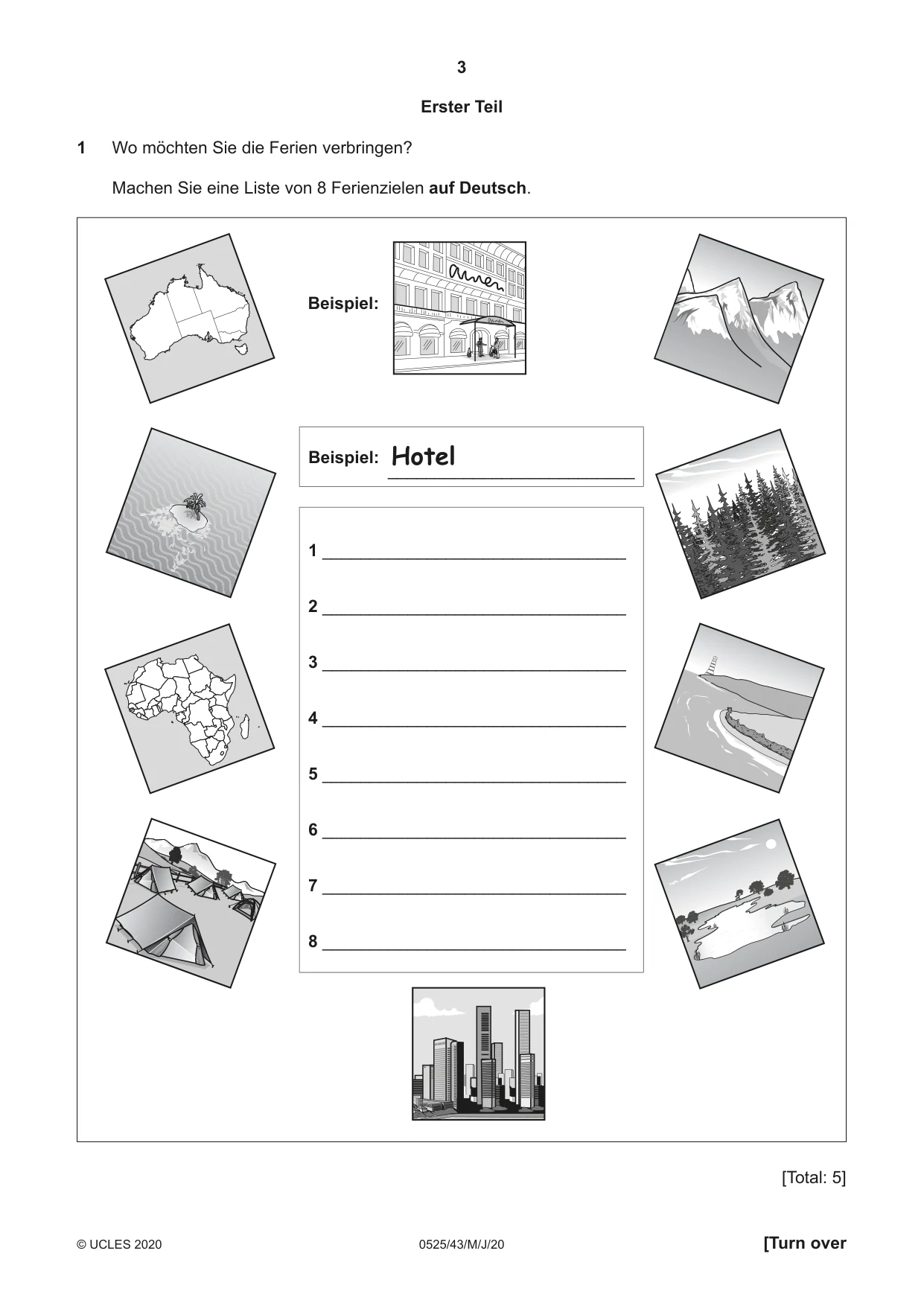 3

Erster Teil

1 Wo möchten Sie die Ferien verbringen?

Machen Sie eine Liste von 8 Ferienzielen auf Deutsch.

Beispiel:

Beispiel: Hotel

1 ____

2 ____

3 ____

4 ____

5 ____

6 ____

7 ____

8 ____

[Total: 5]

© UCLES 2020 0525/43/M/J/20 [Turn over